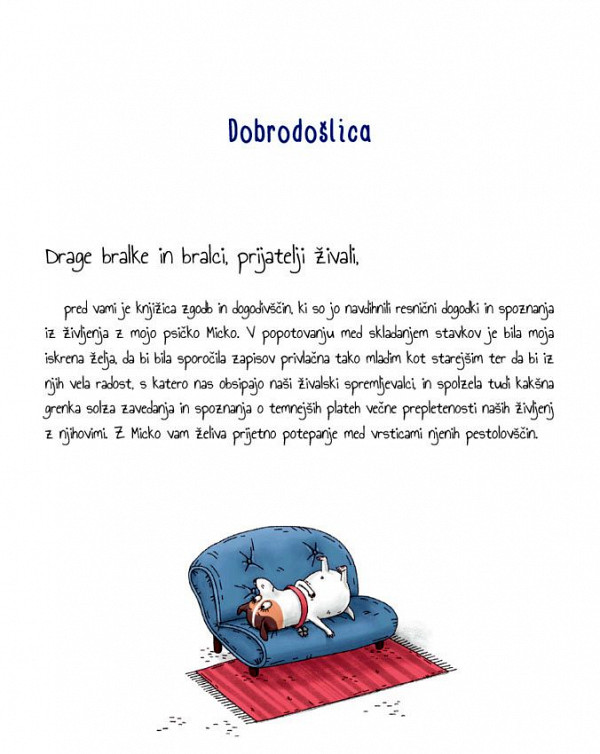 Dobrodošlica

Drage bralke in bralci, prijatelji živali,

pred vami je knjižica zgodb in dogodivščin, ki so jo navdihnili resnični dogodki in spoznanja iz življenja z mojo psičko Micko. V popotovanju med skladanjem stavkov je bila moja iskrena želja, da bi bila sporočila zapisov privlačna tako mladim kot starejšim ter da bi iz njih vela radost, s katero nas obsipajo naši živalski spremljevalci, in spolzela tudi kakšna grenka solza zavedanja in spoznanja o temnejših plateh večne prepletenosti naših življenj z njihovimi. Z Micko vam želiva prijetno potepanje med vrsticami njenih pestolovščin.